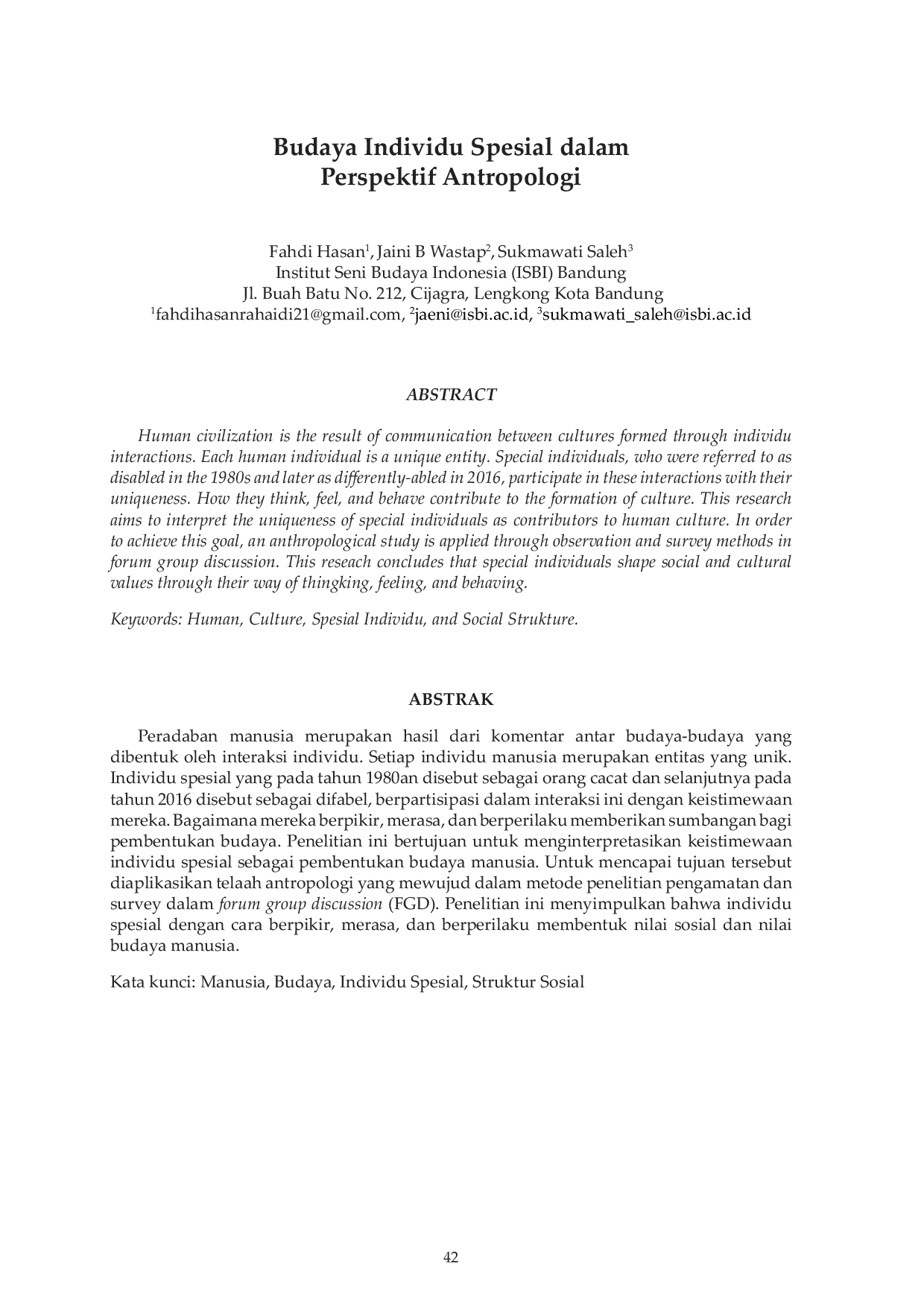 Budaya Individu Spesial dalam Perspektif Antropologi

Fahdi Hasan$^1$, Jaini B Wastap$^2$, Sukmawati Saleh$^3$
Institut Seni Budaya Indonesia (ISBI) Bandung
Jl. Buah Batu No. 212, Cijagra, Lengkong Kota Bandung
$^1$fahdihasanrahaidi21@gmail.com, $^2$jaeni@isbi.ac.id, $^3$sukmawati_saleh@isbi.ac.id

ABSTRACT

Human civilization is the result of communication between cultures formed through individu interactions. Each human individual is a unique entity. Special individuals, who were referred to as disabled in the 1980s and later as differently-abled in 2016, participate in these interactions with their uniqueness. How they think, feel, and behave contribute to the formation of culture. This research aims to interpret the uniqueness of special individuals as contributors to human culture. In order to achieve this goal, an anthropological study is applied through observation and survey methods in forum group discussion. This reseach concludes that special individuals shape social and cultural values through their way of thingking, feeling, and behaving.

Keywords: Human, Culture, Spesial Individu, and Social Strukture.

ABSTRAK

Peradaban manusia merupakan hasil dari komentar antar budaya-budaya yang dibentuk oleh interaksi individu. Setiap individu manusia merupakan entitas yang unik. Individu spesial yang pada tahun 1980an disebut sebagai orang cacat dan selanjutnya pada tahun 2016 disebut sebagai difabel, berpartisipasi dalam interaksi ini dengan keistimewaan mereka. Bagaimana mereka berpikir, merasa, dan berperilaku memberikan sumbangan bagi pembentukan budaya. Penelitian ini bertujuan untuk menginterpretasikan keistimewaan individu spesial sebagai pembentukan budaya manusia. Untuk mencapai tujuan tersebut diaplikasikan telaah antropologi yang mewujud dalam metode penelitian pengamatan dan survey dalam forum group discussion (FGD). Penelitian ini menyimpulkan bahwa individu spesial dengan cara berpikir, merasa, dan berperilaku membentuk nilai sosial dan nilai budaya manusia.

Kata kunci: Manusia, Budaya, Individu Spesial, Struktur Sosial

42